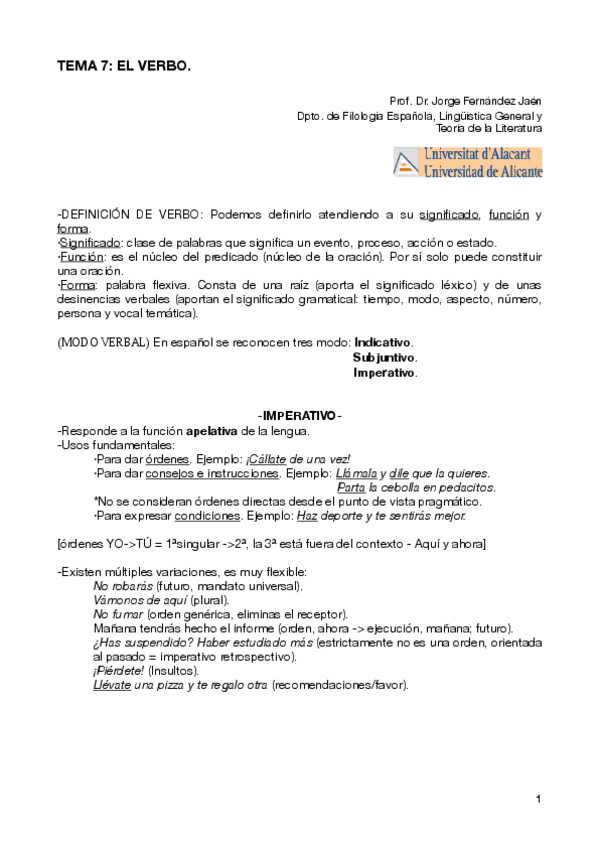 TEMA 7: EL VERBO.

Prof. Dr. Jorge Fernández Jaén
Dpto. de Filología Española, Lingüística General y Teoría de la Literatura

Universitat d'Alacant
Universidad de Alicante

-DEFINICIÓN DE VERBO: Podemos definirlo atendiendo a su significado, función y forma.
·Significado: clase de palabras que significa un evento, proceso, acción o estado.
·Función: es el núcleo del predicado (núcleo de la oración). Por sí solo puede constituir una oración.
·Forma: palabra flexiva. Consta de una raíz (aporta el significado léxico) y de unas desinencias verbales (aportan el significado gramatical: tiempo, modo, aspecto, número, persona y vocal temática).

(MODO VERBAL) En español se reconocen tres modo: Indicativo.
Subjuntivo.
Imperativo.

-IMPERATIVO-
-Responde a la función apelativa de la lengua.
-Usos fundamentales:
·Para dar órdenes. Ejemplo: ¡Cállate de una vez!
·Para dar consejos e instrucciones. Ejemplo: Llámala y dile que la quieres.
Parta la cebolla en pedacitos.
*No se consideran órdenes directas desde el punto de vista pragmático.
·Para expresar condiciones. Ejemplo: Haz deporte y te sentirás mejor.

[órdenes YO->TÚ = 1ªsingular ->2ª, la 3ª está fuera del contexto - Aquí y ahora]

-Existen múltiples variaciones, es muy flexible:
No robarás (futuro, mandato universal).
Vámonos de aquí (plural).
No fumar (orden genérica, eliminas el receptor).
Mañana tendrás hecho el informe (orden, ahora -> ejecución, mañana; futuro).
¿Has suspendido? Haber estudiado más (estrictamente no es una orden, orientada al pasado = imperativo retrospectivo).
¡Piérdete! (Insultos).
Llévate una pizza y te regalo otra (recomendaciones/favor).

1